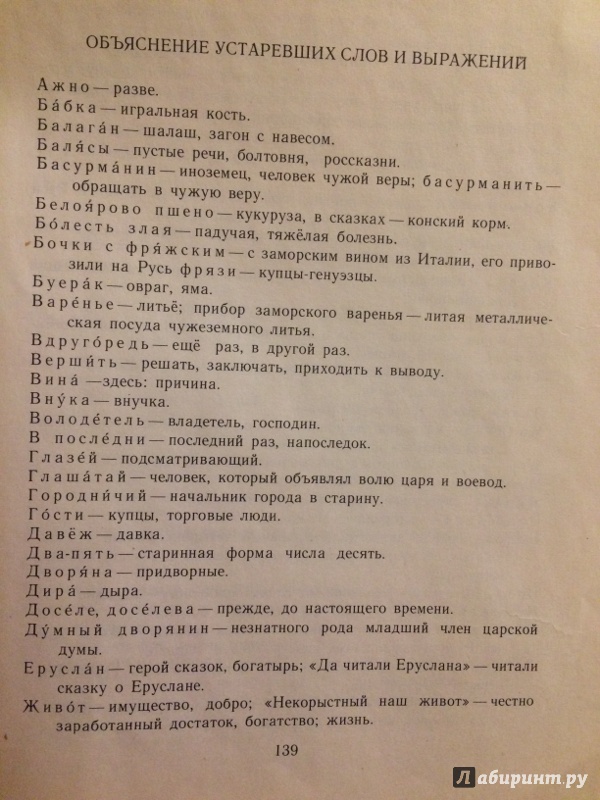 ОБЪЯСНЕНИЕ УСТАРЕВШИХ СЛОВ И ВЫРАЖЕНИЙ

Ажно — разве.
Ба́бка — игральная кость.
Балага́н — шалаш, загон с навесом.
Баля́сы — пустые речи, болтовня, россказни.
Басурма́нин — иноземец, человек чужой веры; басурманить — обращать в чужую веру.
Белоя́рово пшено — кукуруза, в сказках — конский корм.
Бо́лесть злая — падучая, тяжёлая болезнь.
Бочки с фря́жским — с заморским вином из Италии, его привозили на Русь фрязи — купцы-генуэзцы.
Буера́к — овраг, яма.
Варе́нье — литьё; прибор заморского варенья — литая металлическая посуда чужеземного литья.
Вдруго́редь — ещё раз, в другой раз.
Верши́ть — решать, заключать, приходить к выводу.
Вина́ — здесь: причина.
Вну́ка — внучка.
Володе́тель — владетель, господин.
В после́дни — последний раз, напоследок.
Глазе́й — подсматривающий.
Глаша́тай — человек, который объявлял волю царя и воевод.
Городни́чий — начальник города в старину.
Го́сти — купцы, торговые люди.
Давёж — давка.
Два-пять — старинная форма числа десять.
Дворя́на — придворные.
Дира́ — дыра.
Досе́ле, досе́лева — прежде, до настоящего времени.
Ду́мный дворянин — незнатного рода младший член царской думы.
Ерусла́н — герой сказок, богатырь; «Да читали Еруслана» — читали сказку о Еруслане.
Живо́т — имущество, добро; «Некорыстный наш живот» — честно заработанный достаток, богатство; жизнь.

139

Лабиринт.ру